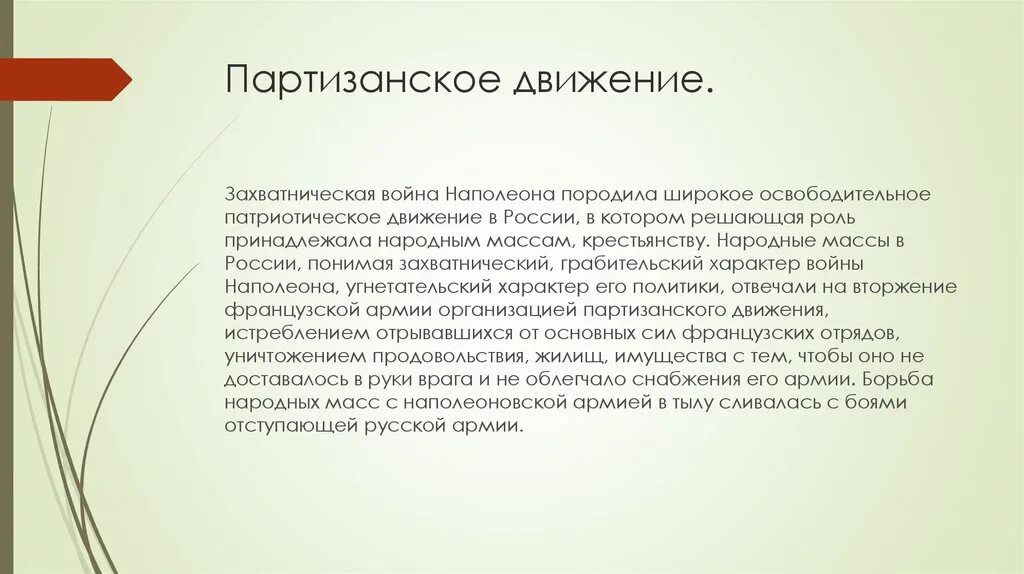 Партизанское движение.

Захватническая война Наполеона породила широкое освободительное патриотическое движение в России, в котором решающая роль принадлежала народным массам, крестьянству. Народные массы в России, понимая захватнический, грабительский характер войны Наполеона, угнетательский характер его политики, отвечали на вторжение французской армии организацией партизанского движения, истреблением отрывавшихся от основных сил французских отрядов, уничтожением продовольствия, жилищ, имущества с тем, чтобы оно не доставалось в руки врага и не облегчало снабжения его армии. Борьба народных масс с наполеоновской армией в тылу сливалась с боями отступающей русской армии.